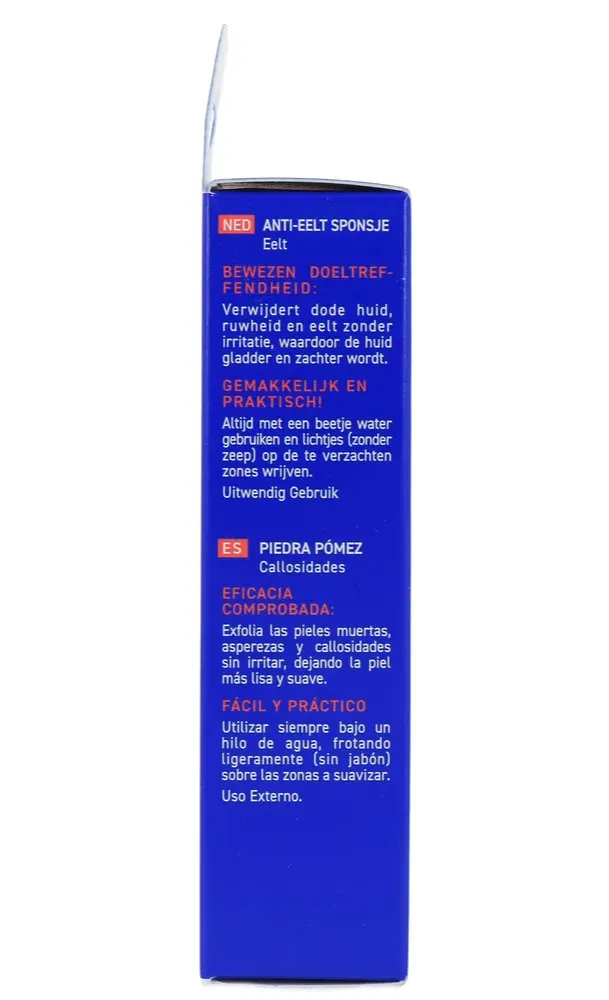 NED ANTI-EELT SPONSJE
Eelt

BEWEZEN DOELTREFFENDHEID:

Verwijdert dode huid, ruwheid en eelt zonder irritatie, waardoor de huid gladder en zachter wordt.

GEMAKKELIJK EN PRAKTISCH!

Altijd met een beetje water gebruiken en lichtjes (zonder zeep) op de te verzachten zones wrijven.

Uitwendig Gebruik

ES PIEDRA PÓMEZ
Callosidades

EFICACIA COMPROBADA:

Exfolia las pieles muertas, asperezas y callosidades sin irritar, dejando la piel más lisa y suave.

FÁCIL Y PRÁCTICO

Utilizar siempre bajo un hilo de agua, frotando ligeramente (sin jabón) sobre las zonas a suavizar.

Uso Externo.